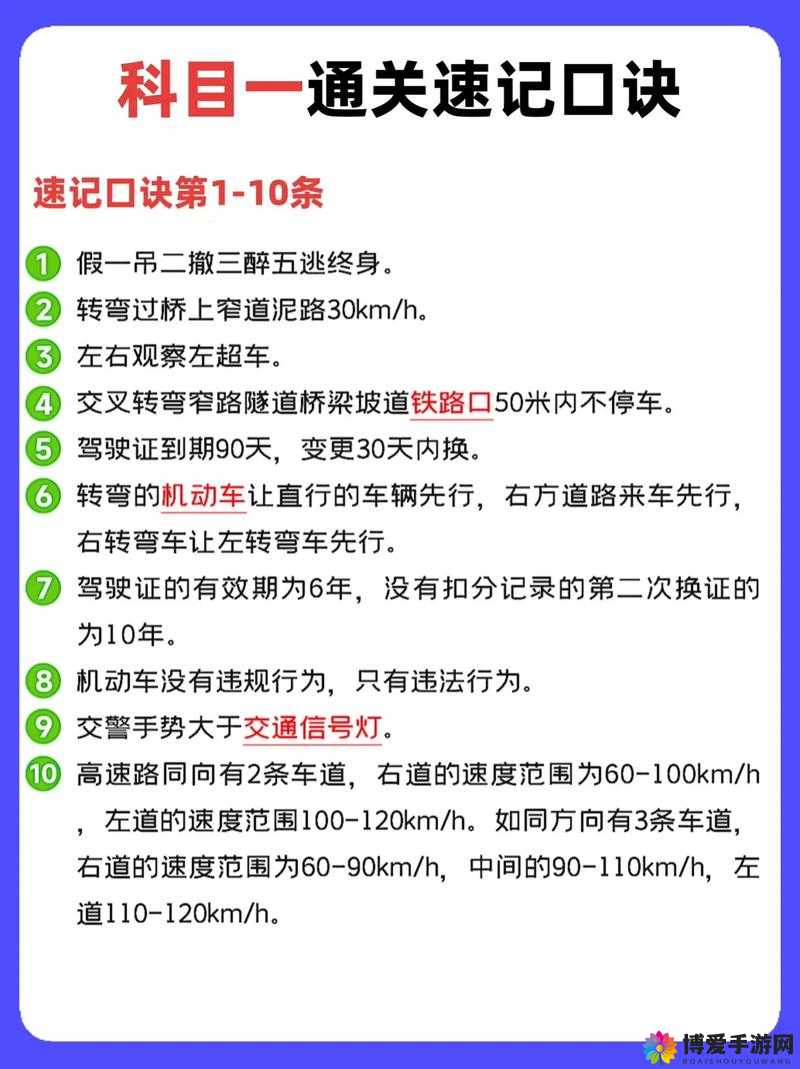 科目一通关速记口诀

速记口诀第1-10条

1 假一吊二撤三醉五逃终身。

2 转弯过桥上窄道泥路30km/h。

3 左右观察左超车。

4 交叉转弯窄路隧道桥梁坡道铁路口50米内不停车。

5 驾驶证到期90天，变更30天内换。

6 转弯的机动车让直行的车辆先行，右方道路来车先行，右转弯车让左转弯车先行。

7 驾驶证的有效期为6年，没有扣分记录的第二次换证的为10年。

8 机动车没有违规行为，只有违法行为。

9 交警手势大于交通信号灯。

10 高速路同向有2条车道，右道的速度范围为60-100km/h，左道的速度范围100-120km/h。如同方向有3条车道，右道的速度范围为60-90km/h，中间的90-110km/h，左道110-120km/h。

博爱手游网
BOAISHOUYOUWANG